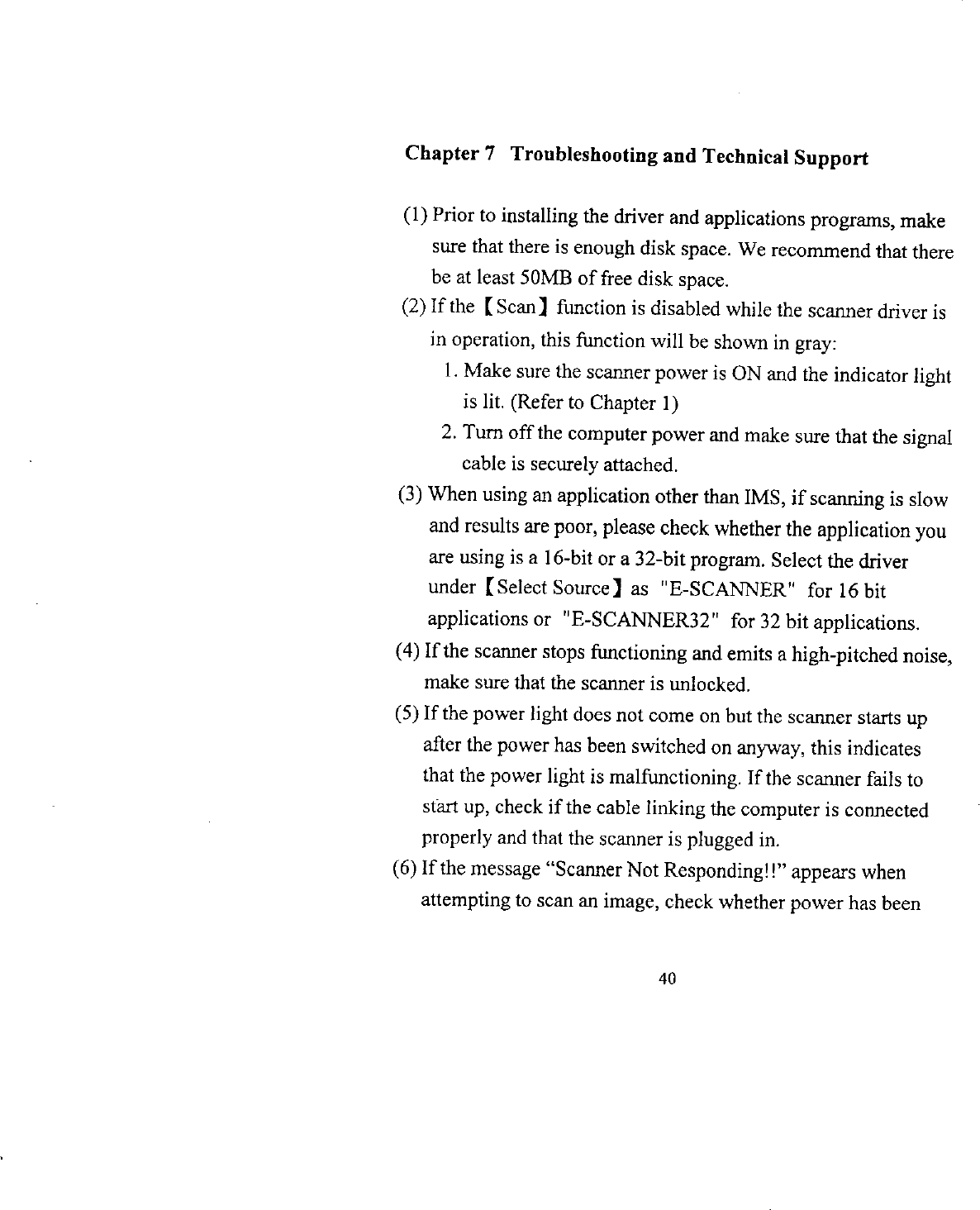 Chapter 7 Troubleshooting and Technical Support

(1) Prior to installing the driver and applications programs, make sure that there is enough disk space. We recommend that there be at least 50MB of free disk space.

(2) If the 【Scan】 function is disabled while the scanner driver is in operation, this function will be shown in gray:

1. Make sure the scanner power is ON and the indicator light is lit. (Refer to Chapter 1)

2. Turn off the computer power and make sure that the signal cable is securely attached.

(3) When using an application other than IMS, if scanning is slow and results are poor, please check whether the application you are using is a 16-bit or a 32-bit program. Select the driver under 【Select Source】 as "E-SCANNER" for 16 bit applications or "E-SCANNER32" for 32 bit applications.

(4) If the scanner stops functioning and emits a high-pitched noise, make sure that the scanner is unlocked.

(5) If the power light does not come on but the scanner starts up after the power has been switched on anyway, this indicates that the power light is malfunctioning. If the scanner fails to start up, check if the cable linking the computer is connected properly and that the scanner is plugged in.

(6) If the message "Scanner Not Responding!!" appears when attempting to scan an image, check whether power has been

40